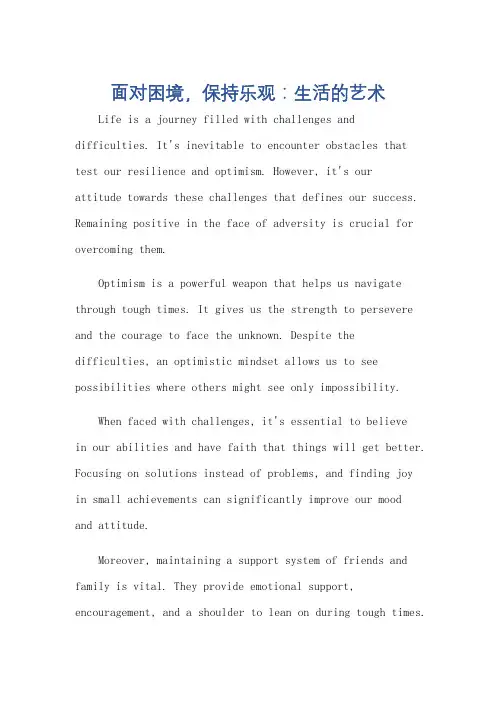 面对困境，保持乐观：生活的艺术

Life is a journey filled with challenges and difficulties. It's inevitable to encounter obstacles that test our resilience and optimism. However, it's our attitude towards these challenges that defines our success. Remaining positive in the face of adversity is crucial for overcoming them.

Optimism is a powerful weapon that helps us navigate through tough times. It gives us the strength to persevere and the courage to face the unknown. Despite the difficulties, an optimistic mindset allows us to see possibilities where others might see only impossibility.

When faced with challenges, it's essential to believe in our abilities and have faith that things will get better. Focusing on solutions instead of problems, and finding joy in small achievements can significantly improve our mood and attitude.

Moreover, maintaining a support system of friends and family is vital. They provide emotional support, encouragement, and a shoulder to lean on during tough times.